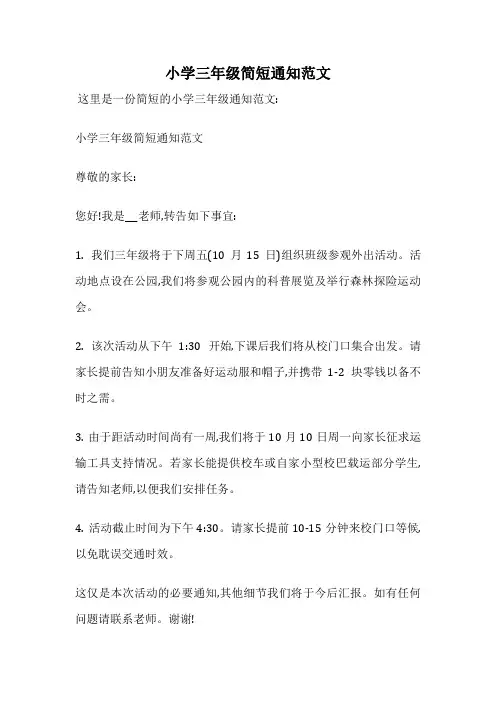 小学三年级简短通知范文

这里是一份简短的小学三年级通知范文:

小学三年级简短通知范文

尊敬的家长:

您好!我是__老师,转告如下事宜:

1. 我们三年级将于下周五(10 月 15 日)组织班级参观外出活动。活动地点设在公园,我们将参观公园内的科普展览及举行森林探险运动会。

2. 该次活动从下午 1:30 开始,下课后我们将从校门口集合出发。请家长提前告知小朋友准备好运动服和帽子,并携带 1-2 块零钱以备不时之需。

3. 由于距活动时间尚有一周,我们将于 10 月 10 日周一向家长征求运输工具支持情况。若家长能提供校车或自家小型校巴载运部分学生,请告知老师,以便我们安排任务。

4. 活动截止时间为下午 4:30。请家长提前 10-15 分钟来校门口等候,以免耽误交通时效。

这仅是本次活动的必要通知,其他细节我们将于今后汇报。如有任何问题请联系老师。谢谢!